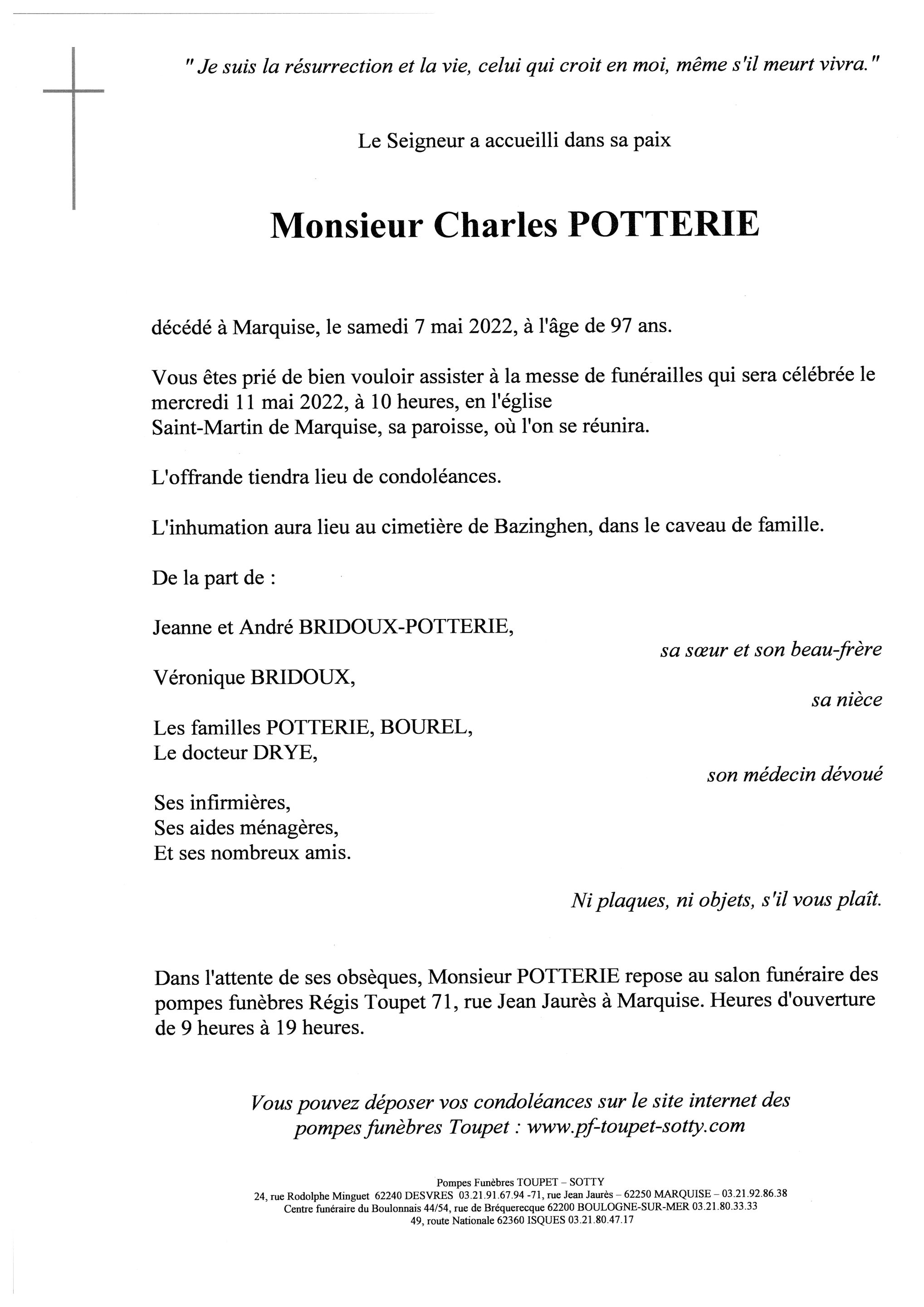 " Je suis la résurrection et la vie, celui qui croit en moi, même s'il meurt vivra."

Le Seigneur a accueilli dans sa paix

Monsieur Charles POTTERIE

décédé à Marquise, le samedi 7 mai 2022, à l'âge de 97 ans.

Vous êtes prié de bien vouloir assister à la messe de funérailles qui sera célébrée le mercredi 11 mai 2022, à 10 heures, en l'église Saint-Martin de Marquise, sa paroisse, où l'on se réunira.

L'offrande tiendra lieu de condoléances.

L'inhumation aura lieu au cimetière de Bazinghen, dans le caveau de famille.

De la part de :

Jeanne et André BRIDOUX-POTTERIE,
sa sœur et son beau-frère

Véronique BRIDOUX,
sa nièce

Les familles POTTERIE, BOUREL,
Le docteur DRYE,
son médecin dévoué

Ses infirmières,
Ses aides ménagères,
Et ses nombreux amis.

Ni plaques, ni objets, s'il vous plaît.

Dans l'attente de ses obsèques, Monsieur POTTERIE repose au salon funéraire des pompes funèbres Régis Toupet 71, rue Jean Jaurès à Marquise. Heures d'ouverture de 9 heures à 19 heures.

Vous pouvez déposer vos condoléances sur le site internet des pompes funèbres Toupet : www.pf-toupet-sotty.com

Pompes Funèbres TOUPET – SOTTY
24, rue Rodolphe Minguet 62240 DESVRES 03.21.91.67.94 -71, rue Jean Jaurès – 62250 MARQUISE – 03.21.92.86.38
Centre funéraire du Boulonnais 44/54, rue de Bréquerecque 62200 BOULOGNE-SUR-MER 03.21.80.33.33
49, route Nationale 62360 ISQUES 03.21.80.47.17